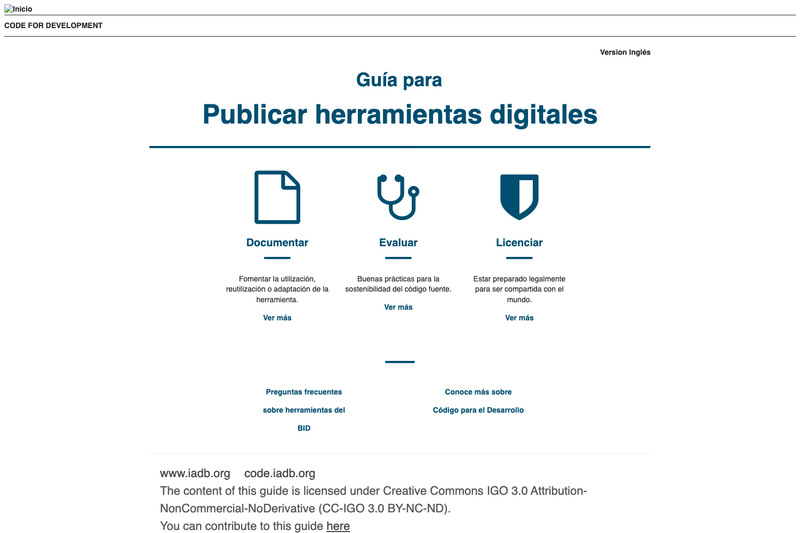 Inicio

CODE FOR DEVELOPMENT

Version Inglés

Guía para

Publicar herramientas digitales

Documentar

Fomentar la utilización, reutilización o adaptación de la herramienta.

Ver más

Evaluar

Buenas prácticas para la sostenibilidad del código fuente.

Ver más

Licenciar

Estar preparado legalmente para ser compartida con el mundo.

Ver más

Preguntas frecuentes sobre herramientas del BID

Conoce más sobre Código para el Desarrollo

www.iadb.org code.iadb.org
The content of this guide is licensed under Creative Commons IGO 3.0 Attribution-NonCommercial-NoDerivative (CC-IGO 3.0 BY-NC-ND).
You can contribute to this guide here